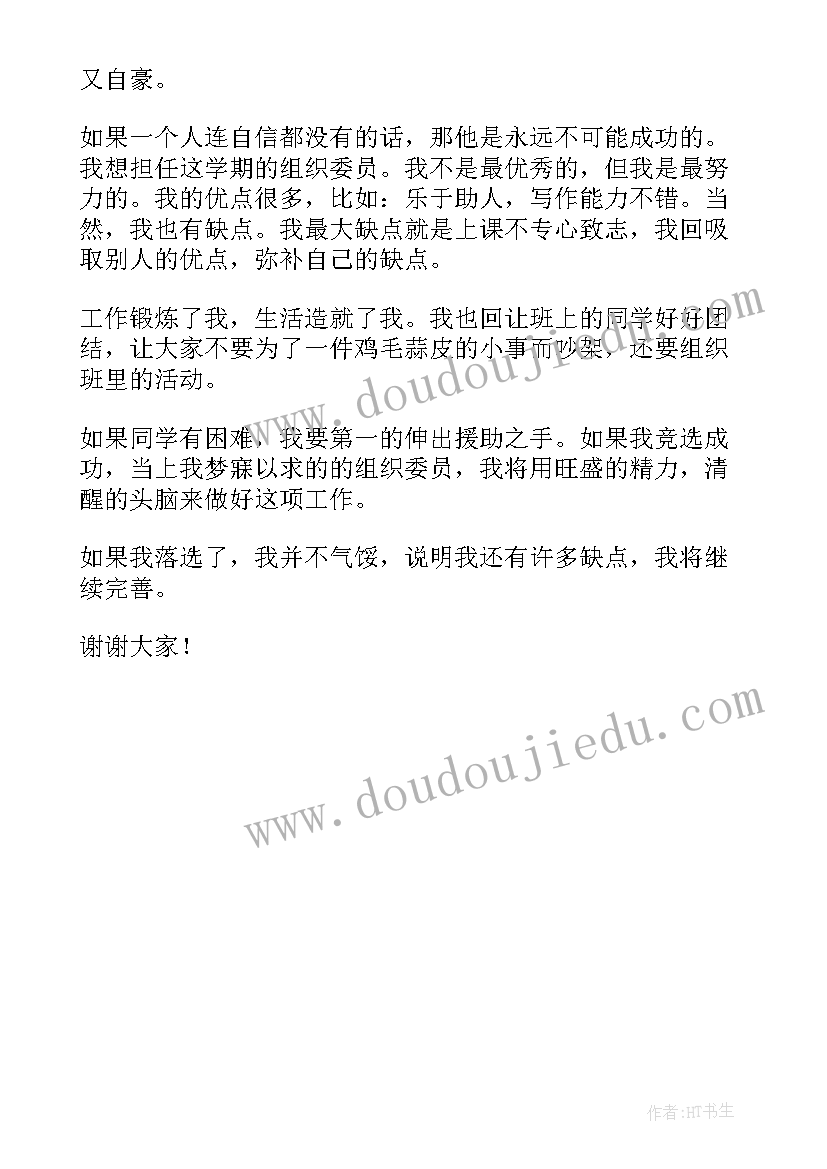 又自豪。

如果一个人连自信都没有的话，那他是永远不可能成功的。我想担任这学期的组织委员。我不是最优秀的，但我是最努力的。我的优点很多，比如：乐于助人，写作能力不错。当然，我也有缺点。我最大缺点就是上课不专心致志，我回吸取别人的优点，弥补自己的缺点。

工作锻炼了我，生活造就了我。我也回让班上的同学好好团结，让大家不要为了一件鸡毛蒜皮的小事而吵架，还要组织班里的活动。

如果同学有困难，我要第一的伸出援助之手。如果我竞选成功，当上我梦寐以求的的组织委员，我将用旺盛的精力，清醒的头脑来做好这项工作。

如果我落选了，我并不气馁，说明我还有许多缺点，我将继续完善。

谢谢大家！

www.doudoujiedu.com

www.doudoujiedu.com

作者：HT书生